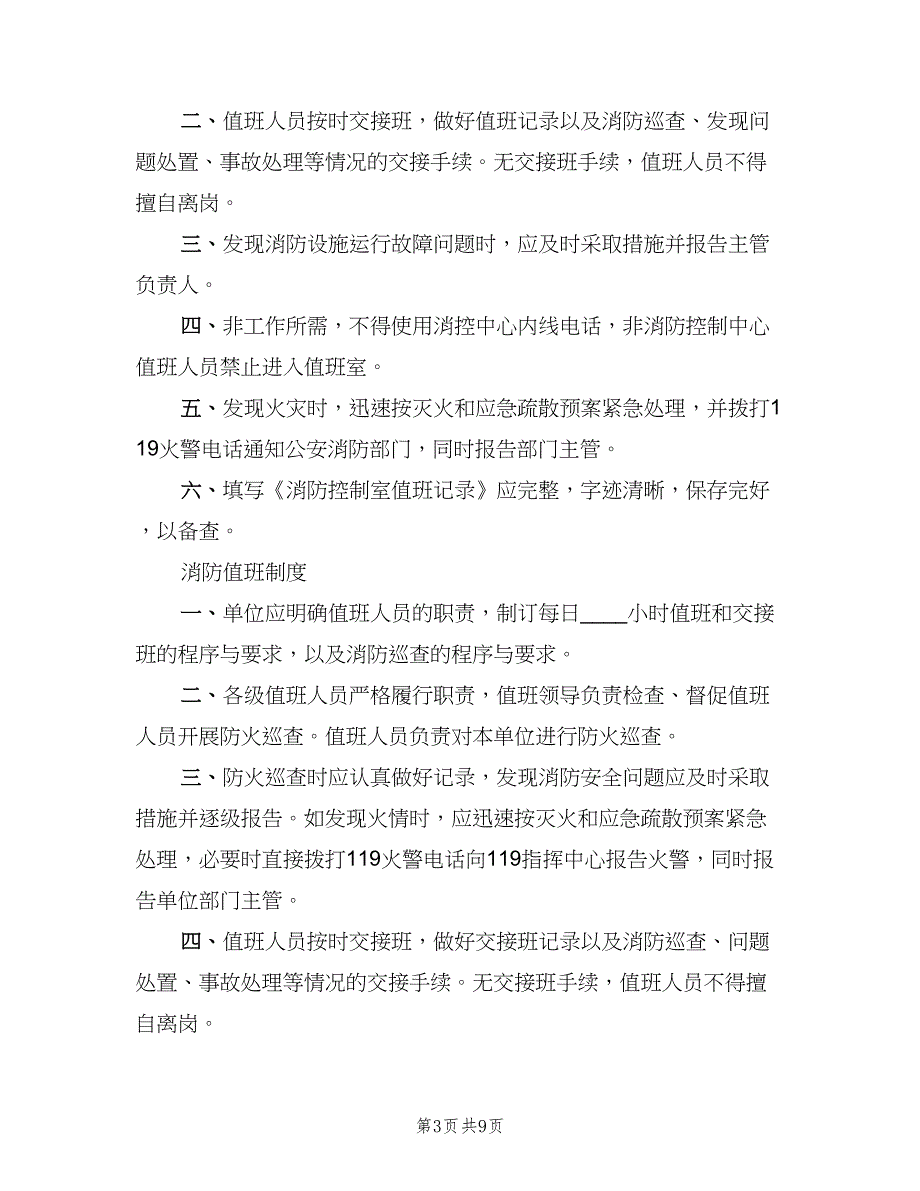 二、值班人员按时交接班，做好值班记录以及消防巡查、发现问题处置、事故处理等情况的交接手续。无交接班手续，值班人员不得擅自离岗。

三、发现消防设施运行故障问题时，应及时采取措施并报告主管负责人。

四、非工作所需，不得使用消控中心内线电话，非消防控制中心值班人员禁止进入值班室。

五、发现火灾时，迅速按灭火和应急疏散预案紧急处理，并拨打119火警电话通知公安消防部门，同时报告部门主管。

六、填写《消防控制室值班记录》应完整，字迹清晰，保存完好，以备查。

消防值班制度

一、单位应明确值班人员的职责，制订每日____小时值班和交接班的程序与要求，以及消防巡查的程序与要求。

二、各级值班人员严格履行职责，值班领导负责检查、督促值班人员开展防火巡查。值班人员负责对本单位进行防火巡查。

三、防火巡查时应认真做好记录，发现消防安全问题应及时采取措施并逐级报告。如发现火情时，应迅速按灭火和应急疏散预案紧急处理，必要时直接拨打119火警电话向119指挥中心报告火警，同时报告单位部门主管。

四、值班人员按时交接班，做好交接班记录以及消防巡查、问题处置、事故处理等情况的交接手续。无交接班手续，值班人员不得擅自离岗。

第3页 共9页